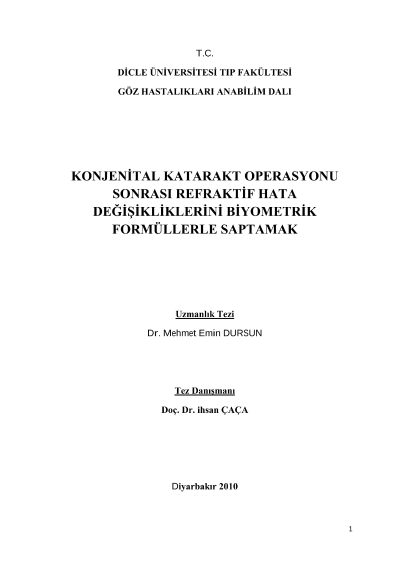 T.C.

DİCLE ÜNİVERSİTESİ TIP FAKÜLTESİ

GÖZ HASTALIKLARI ANABİLİM DALI

KONJENİTAL KATARAKT OPERASYONU SONRASI REFRAKTİF HATA DEĞİŞİKLİKLERİNİ BİYOMETRİK FORMÜLLERLE SAPTAMAK

Uzmanlık Tezi

Dr. Mehmet Emin DURSUN

Tez Danışmanı

Doç. Dr. ihsan ÇAÇA

Diyarbakır 2010

1